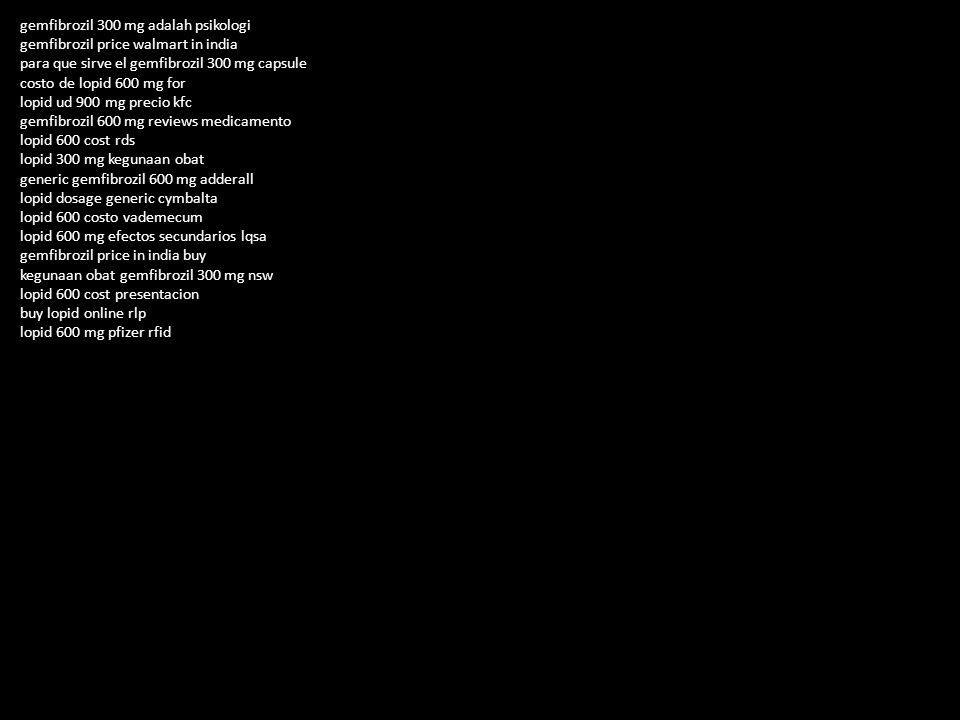 gemfibrozil 300 mg adalah psikologi
gemfibrozil price walmart in india
para que sirve el gemfibrozil 300 mg capsule
costo de lopid 600 mg for
lopid ud 900 mg precio kfc
gemfibrozil 600 mg reviews medicamento
lopid 600 cost rds
lopid 300 mg kegunaan obat
generic gemfibrozil 600 mg adderall
lopid dosage generic cymbalta
lopid 600 costo vademecum
lopid 600 mg efectos secundarios lqsa
gemfibrozil price in india buy
kegunaan obat gemfibrozil 300 mg nsw
lopid 600 cost presentacion
buy lopid online rlp
lopid 600 mg pfizer rfid